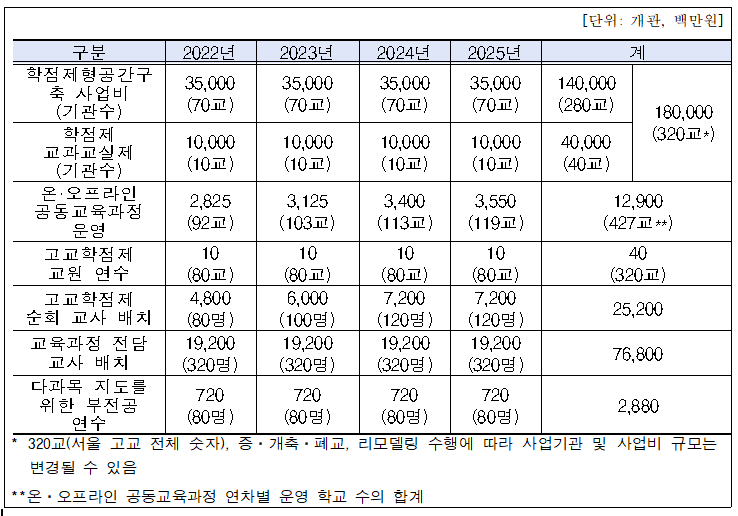 [단위: 개관, 백만원]

| 구분 | 2022년 | 2023년 | 2024년 | 2025년 | 계 | |
|---|---|---|---|---|---|---|
| 학점제형공간구축 사업비 (기관수) | 35,000 (70교) | 35,000 (70교) | 35,000 (70교) | 35,000 (70교) | 140,000 (280교) | 180,000 (320교*) |
| 학점제 교과교실제 (기관수) | 10,000 (10교) | 10,000 (10교) | 10,000 (10교) | 10,000 (10교) | 40,000 (40교) | |
| 온·오프라인 공동교육과정 운영 | 2,825 (92교) | 3,125 (103교) | 3,400 (113교) | 3,550 (119교) | 12,900 (427교**) | |
| 고교학점제 교원 연수 | 10 (80교) | 10 (80교) | 10 (80교) | 10 (80교) | 40 (320교) | |
| 고교학점제 순회 교사 배치 | 4,800 (80명) | 6,000 (100명) | 7,200 (120명) | 7,200 (120명) | 25,200 | |
| 교육과정 전담 교사 배치 | 19,200 (320명) | 19,200 (320명) | 19,200 (320명) | 19,200 (320명) | 76,800 | |
| 다과목 지도를 위한 부전공 연수 | 720 (80명) | 720 (80명) | 720 (80명) | 720 (80명) | 2,880 | |

* 320교(서울 고교 전체 숫자), 증·개축·폐교, 리모델링 수행에 따라 사업기관 및 사업비 규모는 변경될 수 있음

**온·오프라인 공동교육과정 연차별 운영 학교 수의 합계